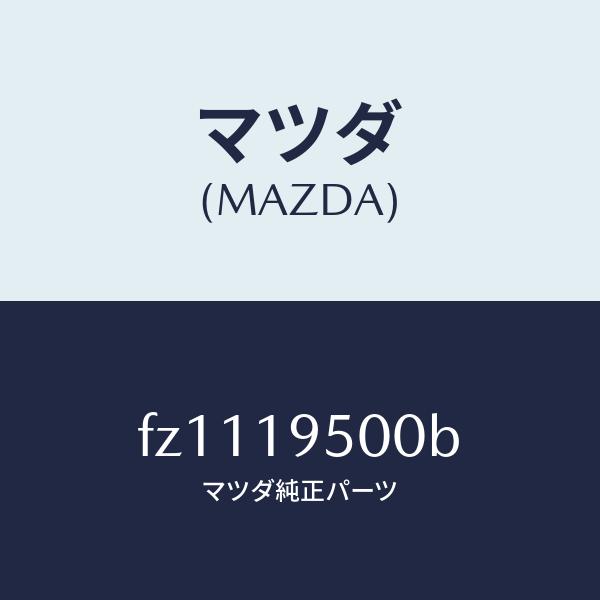 マツダ
(MAZDA)

fz1119500b
マツダ純正パーツ